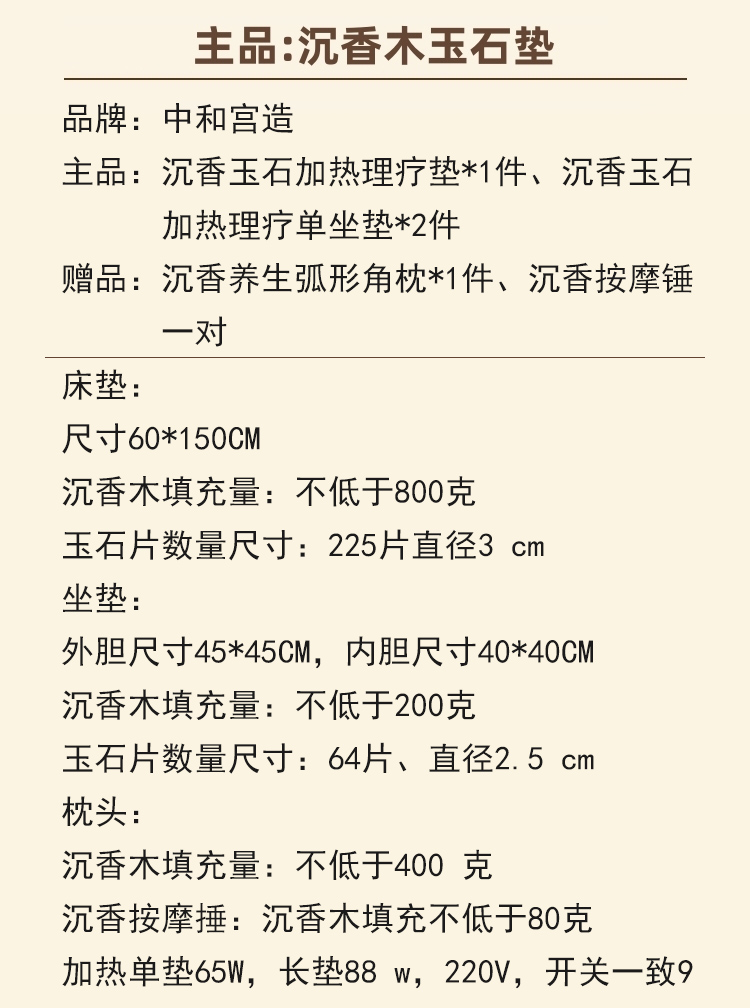 主品:沉香木玉石垫

品牌：中和宫造

主品：沉香玉石加热理疗垫*1件、沉香玉石加热理疗单坐垫*2件

赠品：沉香养生弧形角枕*1件、沉香按摩锤一对

床垫：

尺寸60*150CM

沉香木填充量：不低于800克

玉石片数量尺寸：225片直径3 cm

坐垫：

外胆尺寸45*45CM，内胆尺寸40*40CM

沉香木填充量：不低于200克

玉石片数量尺寸：64片、直径2.5 cm

枕头：

沉香木填充量：不低于400 克

沉香按摩捶：沉香木填充不低于80克

加热单垫65W，长垫88 w，220V，开关一致9